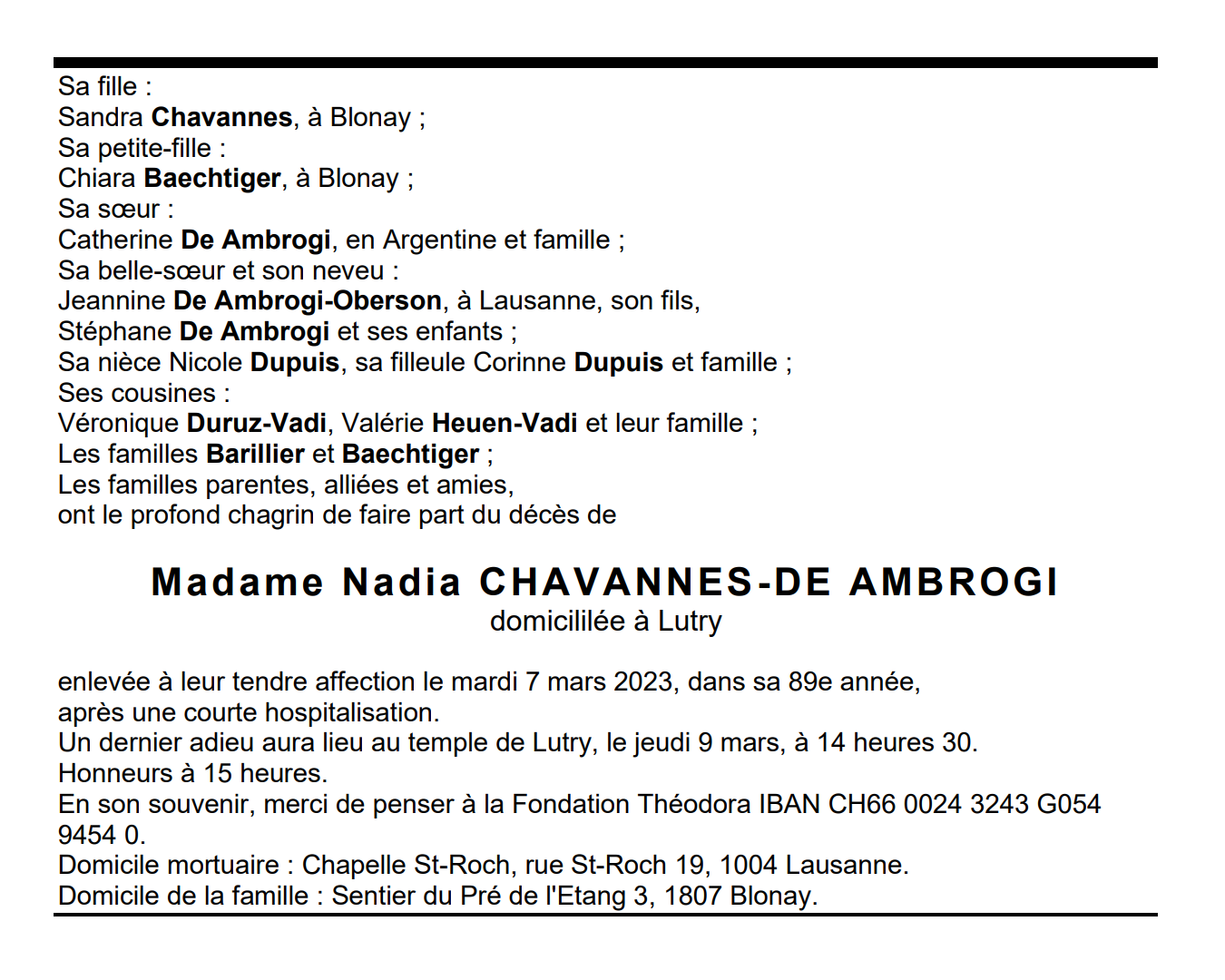 Sa fille :
Sandra Chavannes, à Blonay ;
Sa petite-fille :
Chiara Baechtiger, à Blonay ;
Sa sœur :
Catherine De Ambrogi, en Argentine et famille ;
Sa belle-sœur et son neveu :
Jeannine De Ambrogi-Oberson, à Lausanne, son fils,
Stéphane De Ambrogi et ses enfants ;
Sa nièce Nicole Dupuis, sa filleule Corinne Dupuis et famille ;
Ses cousines :
Véronique Duruz-Vadi, Valérie Heuen-Vadi et leur famille ;
Les familles Barillier et Baechtiger ;
Les familles parentes, alliées et amies,
ont le profond chagrin de faire part du décès de

Madame Nadia CHAVANNES-DE AMBROGI
domicililée à Lutry

enlevée à leur tendre affection le mardi 7 mars 2023, dans sa 89e année,
après une courte hospitalisation.
Un dernier adieu aura lieu au temple de Lutry, le jeudi 9 mars, à 14 heures 30.
Honneurs à 15 heures.
En son souvenir, merci de penser à la Fondation Théodora IBAN CH66 0024 3243 G054 9454 0.
Domicile mortuaire : Chapelle St-Roch, rue St-Roch 19, 1004 Lausanne.
Domicile de la famille : Sentier du Pré de l'Etang 3, 1807 Blonay.